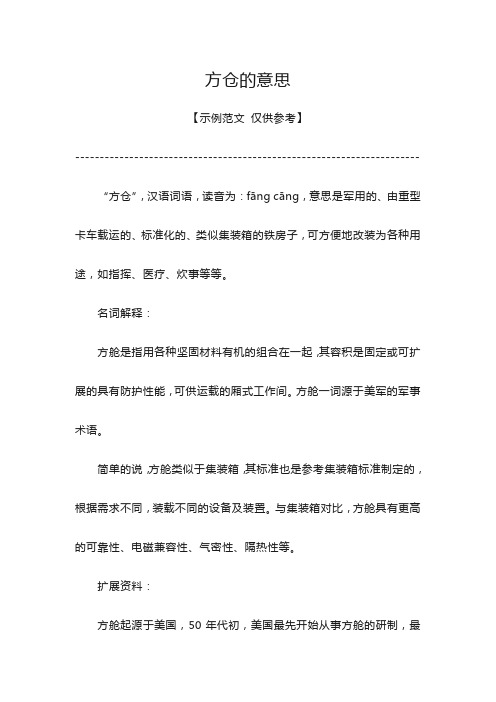 方仓的意思

【示例范文 仅供参考】

----------------------------------------------------------------------

“方仓”，汉语词语，读音为：fāng cāng，意思是军用的、由重型卡车载运的、标准化的、类似集装箱的铁房子，可方便地改装为各种用途，如指挥、医疗、炊事等等。

名词解释：

方舱是指用各种坚固材料有机的组合在一起，其容积是固定或可扩展的具有防护性能，可供运载的厢式工作间。方舱一词源于美军的军事术语。

简单的说，方舱类似于集装箱，其标准也是参考集装箱标准制定的，根据需求不同，装载不同的设备及装置。与集装箱对比，方舱具有更高的可靠性、电磁兼容性、气密性、隔热性等。

扩展资料：

方舱起源于美国，50 年代初，美国最先开始从事方舱的研制，最